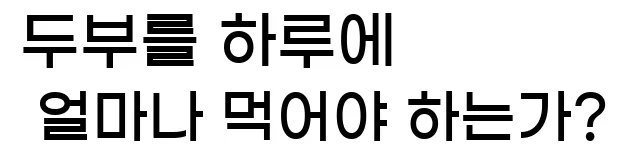 두부를 하루에
얼마나 먹어야 하는가?